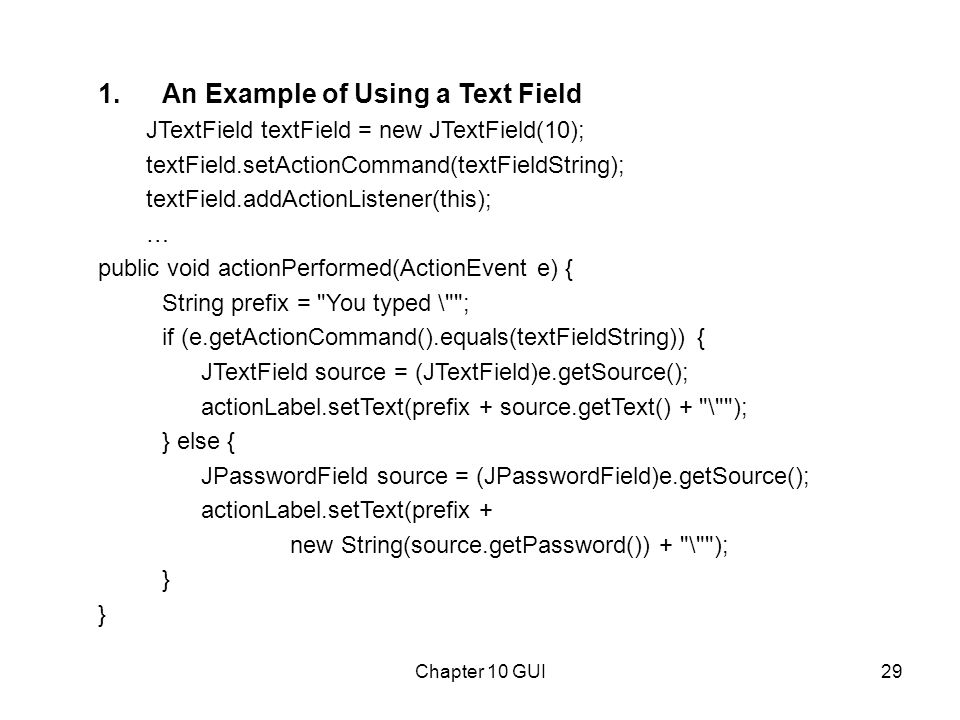 1. An Example of Using a Text Field

JTextField textField = new JTextField(10);
textField.setActionCommand(textFieldString);
textField.addActionListener(this);
…
public void actionPerformed(ActionEvent e) {
String prefix = "You typed \"";
if (e.getActionCommand().equals(textFieldString)) {
JTextField source = (JTextField)e.getSource();
actionLabel.setText(prefix + source.getText() + "\"");
} else {
JPasswordField source = (JPasswordField)e.getSource();
actionLabel.setText(prefix +
new String(source.getPassword()) + "\"");
}
}

Chapter 10 GUI

29